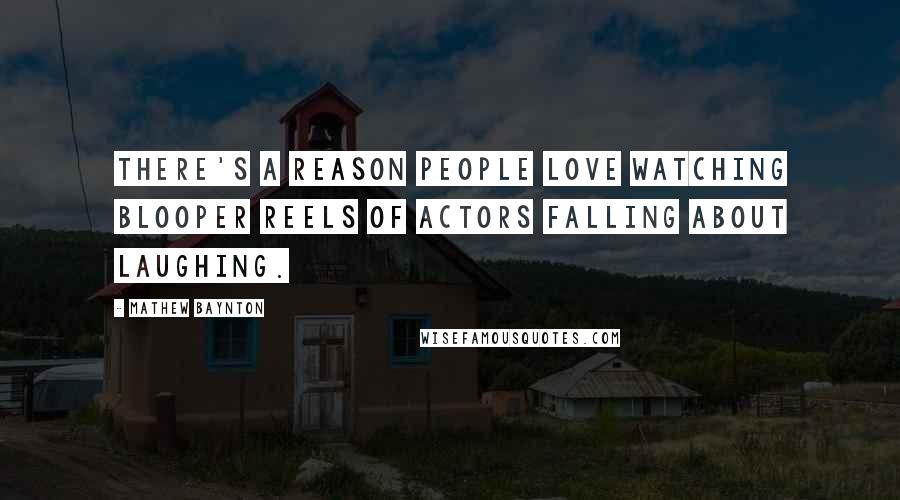 THERE'S A REASON PEOPLE LOVE WATCHING BLOOPER REELS OF ACTORS FALLING ABOUT LAUGHING.

- MATHEW BAYNTON

WISEFAMOUSQUOTES.COM